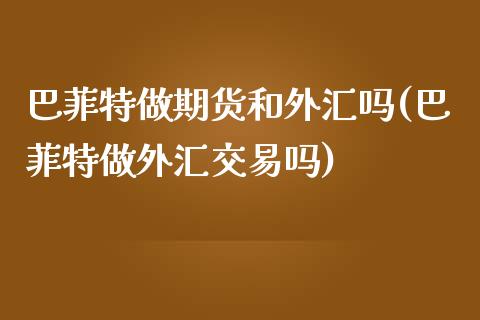 巴菲特做期货和外汇吗(巴菲特做外汇交易吗)